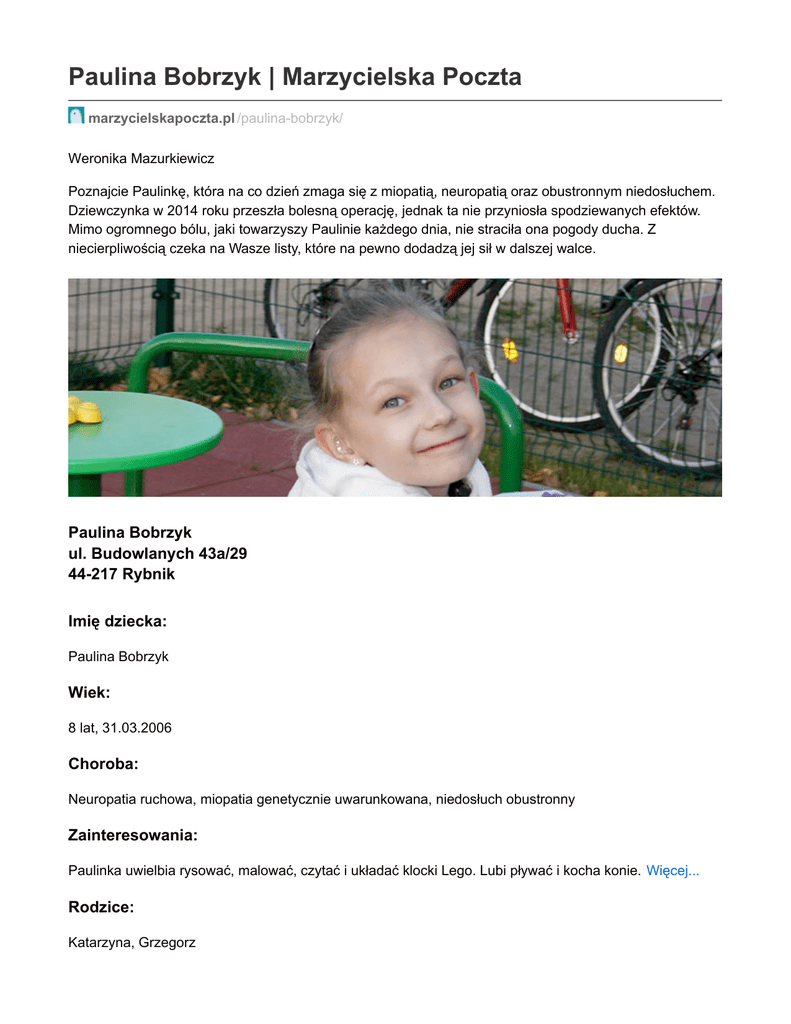 Paulina Bobrzyk | Marzycielska Poczta

marzycielskapoczta.pl/paulina-bobrzyk/

Weronika Mazurkiewicz

Poznajcie Paulinkę, która na co dzień zmaga się z miopatią, neuropatią oraz obustronnym niedosłuchem. Dziewczynka w 2014 roku przeszła bolesną operację, jednak ta nie przyniosła spodziewanych efektów. Mimo ogromnego bólu, jaki towarzyszy Paulinie każdego dnia, nie straciła ona pogody ducha. Z niecierpliwością czeka na Wasze listy, które na pewno dodadzą jej sił w dalszej walce.

Paulina Bobrzyk
ul. Budowlanych 43a/29
44-217 Rybnik

Imię dziecka:

Paulina Bobrzyk

Wiek:

8 lat, 31.03.2006

Choroba:

Neuropatia ruchowa, miopatia genetycznie uwarunkowana, niedosłuch obustronny

Zainteresowania:

Paulinka uwielbia rysować, malować, czytać i układać klocki Lego. Lubi pływać i kocha konie. Więcej...

Rodzice:

Katarzyna, Grzegorz